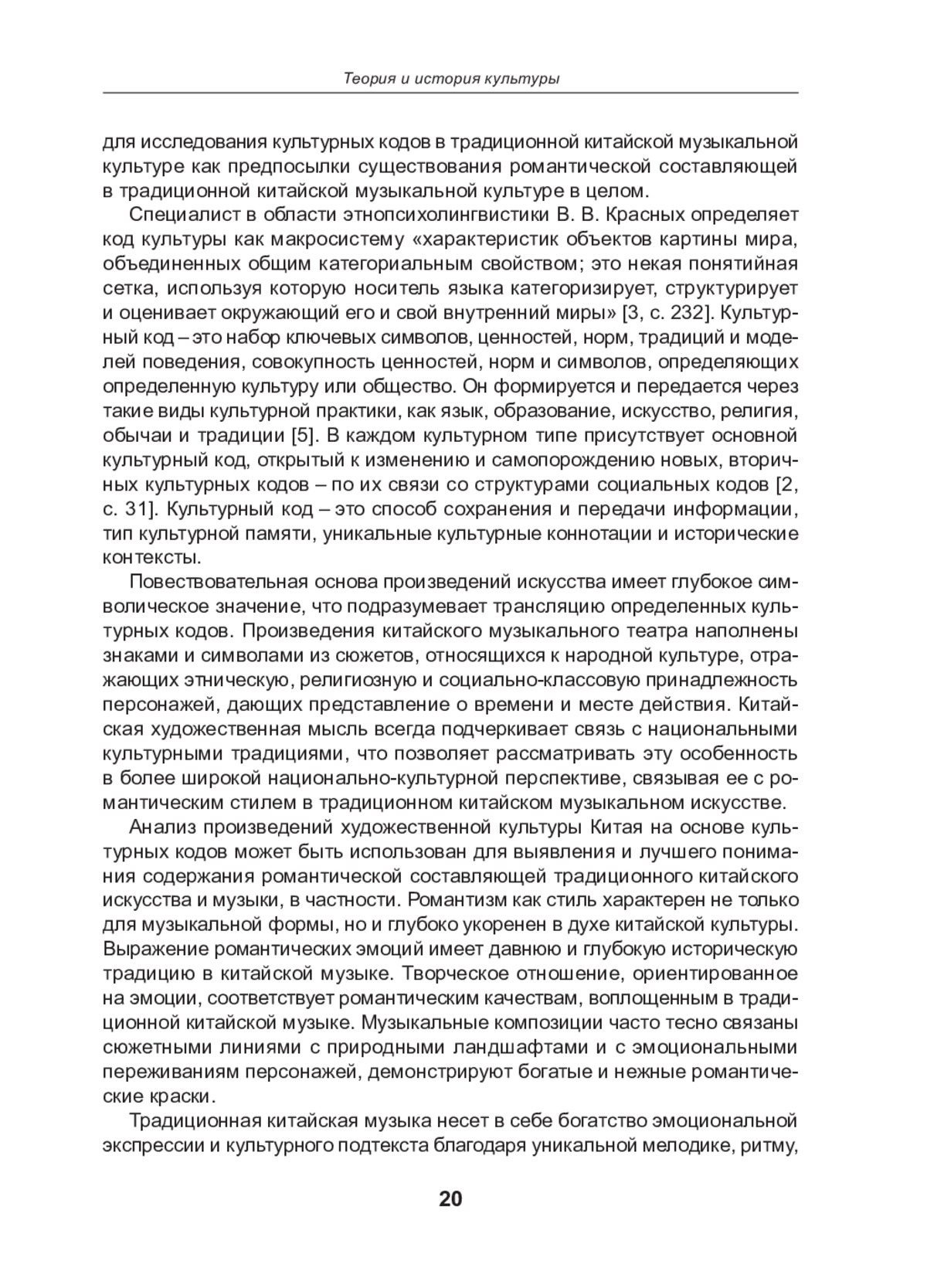 Теория и история культуры

для исследования культурных кодов в традиционной китайской музыкальной культуре как предпосылки существования романтической составляющей в традиционной китайской музыкальной культуре в целом.

Специалист в области этнопсихолингвистики В. В. Красных определяет код культуры как макросистему «характеристик объектов картины мира, объединенных общим категориальным свойством; это некая понятийная сетка, используя которую носитель языка категоризирует, структурирует и оценивает окружающий его и свой внутренний миры» [3, с. 232]. Культурный код – это набор ключевых символов, ценностей, норм, традиций и моделей поведения, совокупность ценностей, норм и символов, определяющих определенную культуру или общество. Он формируется и передается через такие виды культурной практики, как язык, образование, искусство, религия, обычаи и традиции [5]. В каждом культурном типе присутствует основной культурный код, открытый к изменению и самопорождению новых, вторичных культурных кодов – по их связи со структурами социальных кодов [2, с. 31]. Культурный код – это способ сохранения и передачи информации, тип культурной памяти, уникальные культурные коннотации и исторические контексты.

Повествовательная основа произведений искусства имеет глубокое символическое значение, что подразумевает трансляцию определенных культурных кодов. Произведения китайского музыкального театра наполнены знаками и символами из сюжетов, относящихся к народной культуре, отражающих этническую, религиозную и социально-классовую принадлежность персонажей, дающих представление о времени и месте действия. Китайская художественная мысль всегда подчеркивает связь с национальными культурными традициями, что позволяет рассматривать эту особенность в более широкой национально-культурной перспективе, связывая ее с романтическим стилем в традиционном китайском музыкальном искусстве.

Анализ произведений художественной культуры Китая на основе культурных кодов может быть использован для выявления и лучшего понимания содержания романтической составляющей традиционного китайского искусства и музыки, в частности. Романтизм как стиль характерен не только для музыкальной формы, но и глубоко укоренен в духе китайской культуры. Выражение романтических эмоций имеет давнюю и глубокую историческую традицию в китайской музыке. Творческое отношение, ориентированное на эмоции, соответствует романтическим качествам, воплощенным в традиционной китайской музыке. Музыкальные композиции часто тесно связаны сюжетными линиями с природными ландшафтами и с эмоциональными переживаниям персонажей, демонстрируют богатые и нежные романтические краски.

Традиционная китайская музыка несет в себе богатство эмоциональной экспрессии и культурного подтекста благодаря уникальной мелодике, ритму,

20